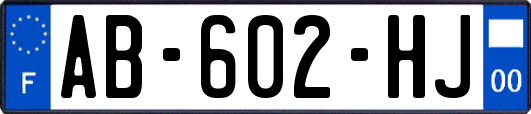 F

AB-602-HJ

00